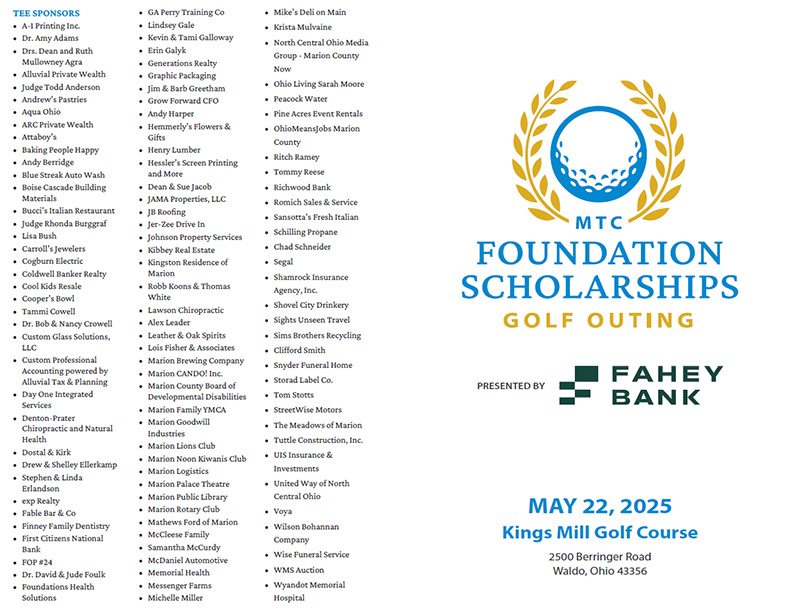 TEE SPONSORS
- A-1 Printing Inc.
- Dr. Amy Adams
- Drs. Dean and Ruth Mullowney Agra
- Alluvial Private Wealth
- Judge Todd Anderson
- Andrew's Pastries
- Aqua Ohio
- ARC Private Wealth
- Attaboy's
- Baking People Happy
- Andy Berridge
- Blue Streak Auto Wash
- Boise Cascade Building Materials
- Bucci's Italian Restaurant
- Judge Rhonda Burggraf
- Lisa Bush
- Carroll's Jewelers
- Cogburn Electric
- Coldwell Banker Realty
- Cool Kids Resale
- Cooper's Bowl
- Tammi Cowell
- Dr. Bob & Nancy Crowell
- Custom Glass Solutions, LLC
- Custom Professional Accounting powered by Alluvial Tax & Planning
- Day One Integrated Services
- Denton-Prater Chiropractic and Natural Health
- Dostal & Kirk
- Drew & Shelley Ellerkamp
- Stephen & Linda Erlandson
- exp Realty
- Fable Bar & Co
- Finney Family Dentistry
- First Citizens National Bank
- FOP #24
- Dr. David & Jude Foulk
- Foundations Health Solutions

- GA Perry Training Co
- Lindsey Gale
- Kevin & Tami Galloway
- Erin Galyk
- Generations Realty
- Graphic Packaging
- Jim & Barb Greetham
- Grow Forward CFO
- Andy Harper
- Hemmerly's Flowers & Gifts
- Henry Lumber
- Hessler's Screen Printing and More
- Dean & Sue Jacob
- JAMA Properties, LLC
- JB Roofing
- Jer-Zee Drive In
- Johnson Property Services
- Kibbey Real Estate
- Kingston Residence of Marion
- Robb Koons & Thomas White
- Lawson Chiropractic
- Alex Leader
- Leather & Oak Spirits
- Lois Fisher & Associates
- Marion Brewing Company
- Marion CANDO! Inc.
- Marion County Board of Developmental Disabilities
- Marion Family YMCA
- Marion Goodwill Industries
- Marion Lions Club
- Marion Noon Kiwanis Club
- Marion Logistics
- Marion Palace Theatre
- Marion Public Library
- Marion Rotary Club
- Mathews Ford of Marion
- McCleese Family
- Samantha McCurdy
- McDaniel Automotive
- Memorial Health
- Messenger Farms
- Michelle Miller

- Mike's Deli on Main
- Krista Mulvaine
- North Central Ohio Media Group - Marion County Now
- Ohio Living Sarah Moore
- Peacock Water
- Pine Acres Event Rentals
- OhioMeansJobs Marion County
- Ritch Ramey
- Tommy Reese
- Richwood Bank
- Romich Sales & Service
- Sansotta's Fresh Italian
- Schilling Propane
- Chad Schneider
- Segal
- Shamrock Insurance Agency, Inc.
- Shovel City Drinkery
- Sights Unseen Travel
- Sims Brothers Recycling
- Clifford Smith
- Snyder Funeral Home
- Storad Label Co.
- Tom Stotts
- StreetWise Motors
- The Meadows of Marion
- Tuttle Construction, Inc.
- UIS Insurance & Investments
- United Way of North Central Ohio
- Voya
- Wilson Bohannan Company
- Wise Funeral Service
- WMS Auction
- Wyandot Memorial Hospital

MTC
FOUNDATION SCHOLARSHIPS
GOLF OUTING

PRESENTED BY FAHEY BANK

MAY 22, 2025
Kings Mill Golf Course
2500 Berringer Road
Waldo, Ohio 43356